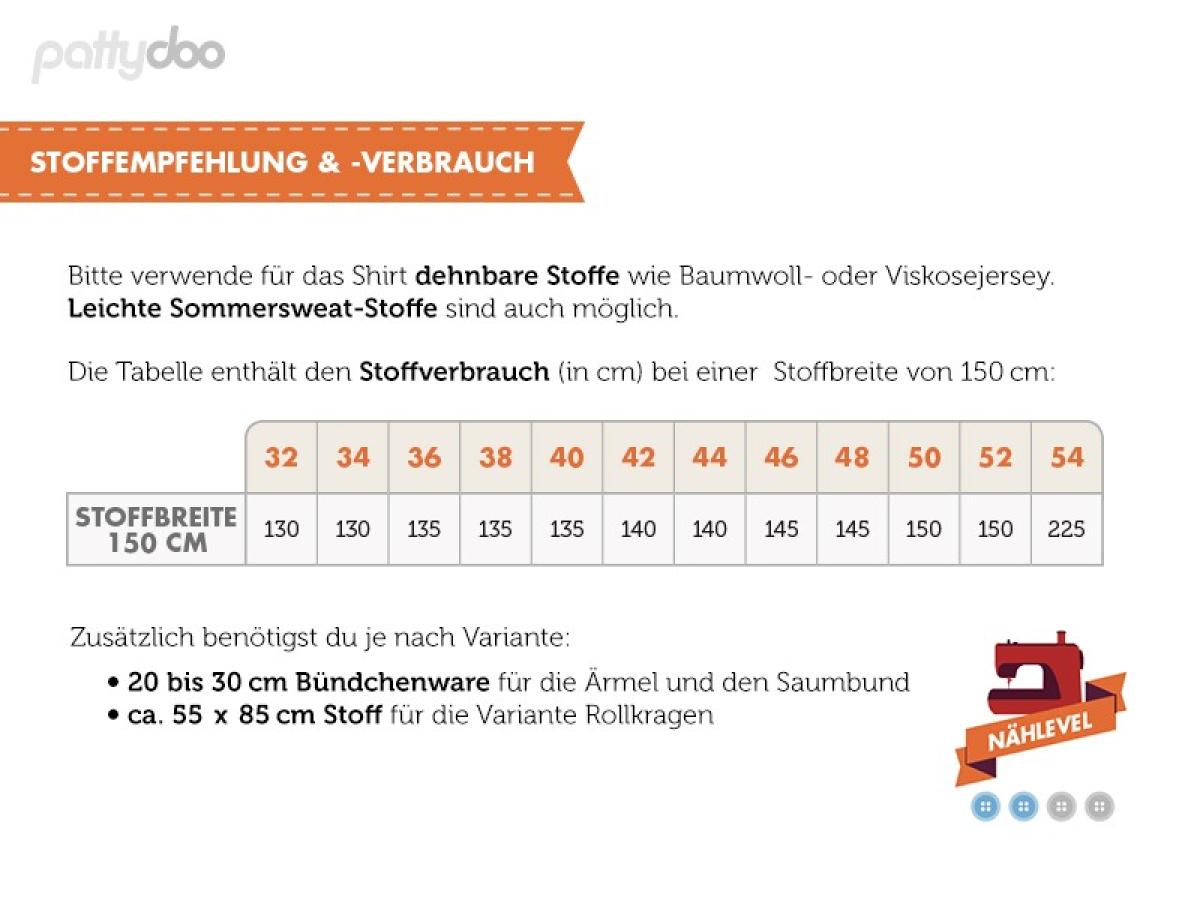 pattydoo

STOFFEMPFEHLUNG & -VERBRAUCH

Bitte verwende für das Shirt dehnbare Stoffe wie Baumwoll- oder Viskosejersey. Leichte Sommersweat-Stoffe sind auch möglich.

Die Tabelle enthält den Stoffverbrauch (in cm) bei einer Stoffbreite von 150 cm:

| | 32 | 34 | 36 | 38 | 40 | 42 | 44 | 46 | 48 | 50 | 52 | 54 |
|---|---|---|---|---|---|---|---|---|---|---|---|---|
| STOFFBREITE 150 CM | 130 | 130 | 135 | 135 | 135 | 140 | 140 | 145 | 145 | 150 | 150 | 225 |

Zusätzlich benötigst du je nach Variante:
• 20 bis 30 cm Bündchenware für die Ärmel und den Saumbund
• ca. 55 x 85 cm Stoff für die Variante Rollkragen

NÄHLEVEL